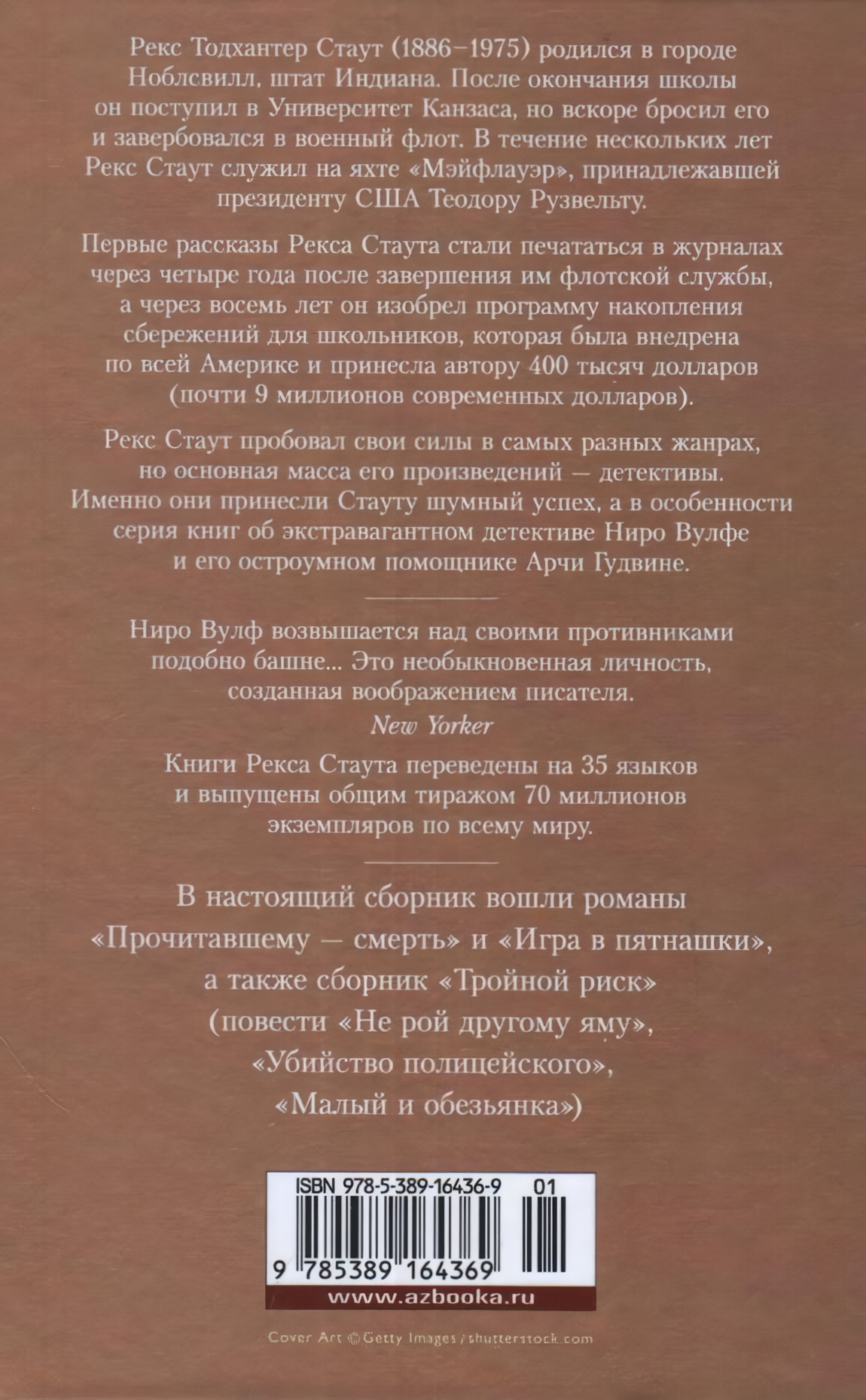 Рекс Тодхантер Стаут (1886–1975) родился в городе Ноблсвилл, штат Индиана. После окончания школы он поступил в Университет Канзаса, но вскоре бросил его и завербовался в военный флот. В течение нескольких лет Рекс Стаут служил на яхте «Мэйфлауэр», принадлежавшей президенту США Теодору Рузвельту.

Первые рассказы Рекса Стаута стали печататься в журналах через четыре года после завершения им флотской службы, а через восемь лет он изобрел программу накопления сбережений для школьников, которая была внедрена по всей Америке и принесла автору 400 тысяч долларов (почти 9 миллионов современных долларов).

Рекс Стаут пробовал свои силы в самых разных жанрах, но основная масса его произведений — детективы. Именно они принесли Стауту шумный успех, а в особенности серия книг об экстравагантном детективе Ниро Вулфе и его остроумном помощнике Арчи Гудвине.

Ниро Вулф возвышается над своими противниками подобно башне... Это необыкновенная личность, созданная воображением писателя.
New Yorker

Книги Рекса Стаута переведены на 35 языков и выпущены общим тиражом 70 миллионов экземпляров по всему миру.

В настоящий сборник вошли романы «Прочитавшему — смерть» и «Игра в пятнашки», а также сборник «Тройной риск» (повести «Не рой другому яму», «Убийство полицейского», «Малый и обезьянка»)

ISBN 978-5-389-16436-9 01
9 785389 164369
www.azbooka.ru

Cover Art © Getty Images / shutterstock.com